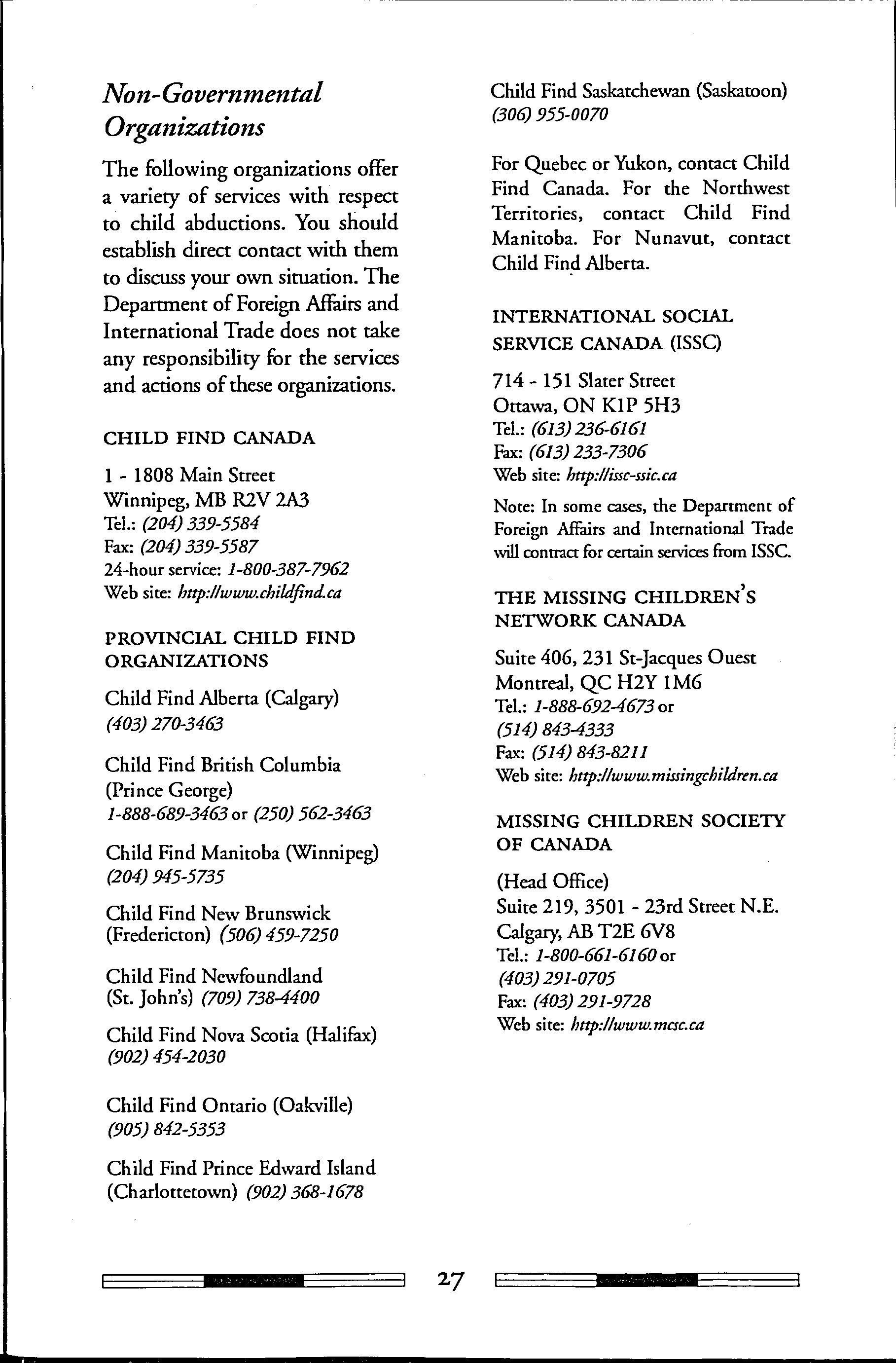 Non-Governmental Organizations

The following organizations offer a variety of services with respect to child abductions. You should establish direct contact with them to discuss your own situation. The Department of Foreign Affairs and International Trade does not take any responsibility for the services and actions of these organizations.

CHILD FIND CANADA

1 - 1808 Main Street
Winnipeg, MB R2V 2A3
Tel.: (204) 339-5584
Fax: (204) 339-5587
24-hour service: 1-800-387-7962
Web site: http://www.childfind.ca

PROVINCIAL CHILD FIND ORGANIZATIONS

Child Find Alberta (Calgary)
(403) 270-3463

Child Find British Columbia (Prince George)
1-888-689-3463 or (250) 562-3463

Child Find Manitoba (Winnipeg)
(204) 945-5735

Child Find New Brunswick (Fredericton) (506) 459-7250

Child Find Newfoundland (St. John's) (709) 738-4400

Child Find Nova Scotia (Halifax)
(902) 454-2030

Child Find Ontario (Oakville)
(905) 842-5353

Child Find Prince Edward Island (Charlottetown) (902) 368-1678

Child Find Saskatchewan (Saskatoon)
(306) 955-0070

For Quebec or Yukon, contact Child Find Canada. For the Northwest Territories, contact Child Find Manitoba. For Nunavut, contact Child Find Alberta.

INTERNATIONAL SOCIAL SERVICE CANADA (ISSC)

714 - 151 Slater Street
Ottawa, ON K1P 5H3
Tel.: (613) 236-6161
Fax: (613) 233-7306
Web site: http://issc-ssic.ca

Note: In some cases, the Department of Foreign Affairs and International Trade will contract for certain services from ISSC.

THE MISSING CHILDREN'S NETWORK CANADA

Suite 406, 231 St-Jacques Ouest
Montreal, QC H2Y 1M6
Tel.: 1-888-692-4673 or (514) 843-4333
Fax: (514) 843-8211
Web site: http://www.missingchildren.ca

MISSING CHILDREN SOCIETY OF CANADA

(Head Office)
Suite 219, 3501 - 23rd Street N.E.
Calgary, AB T2E 6V8
Tel.: 1-800-661-6160 or (403) 291-0705
Fax: (403) 291-9728
Web site: http://www.mcsc.ca

27